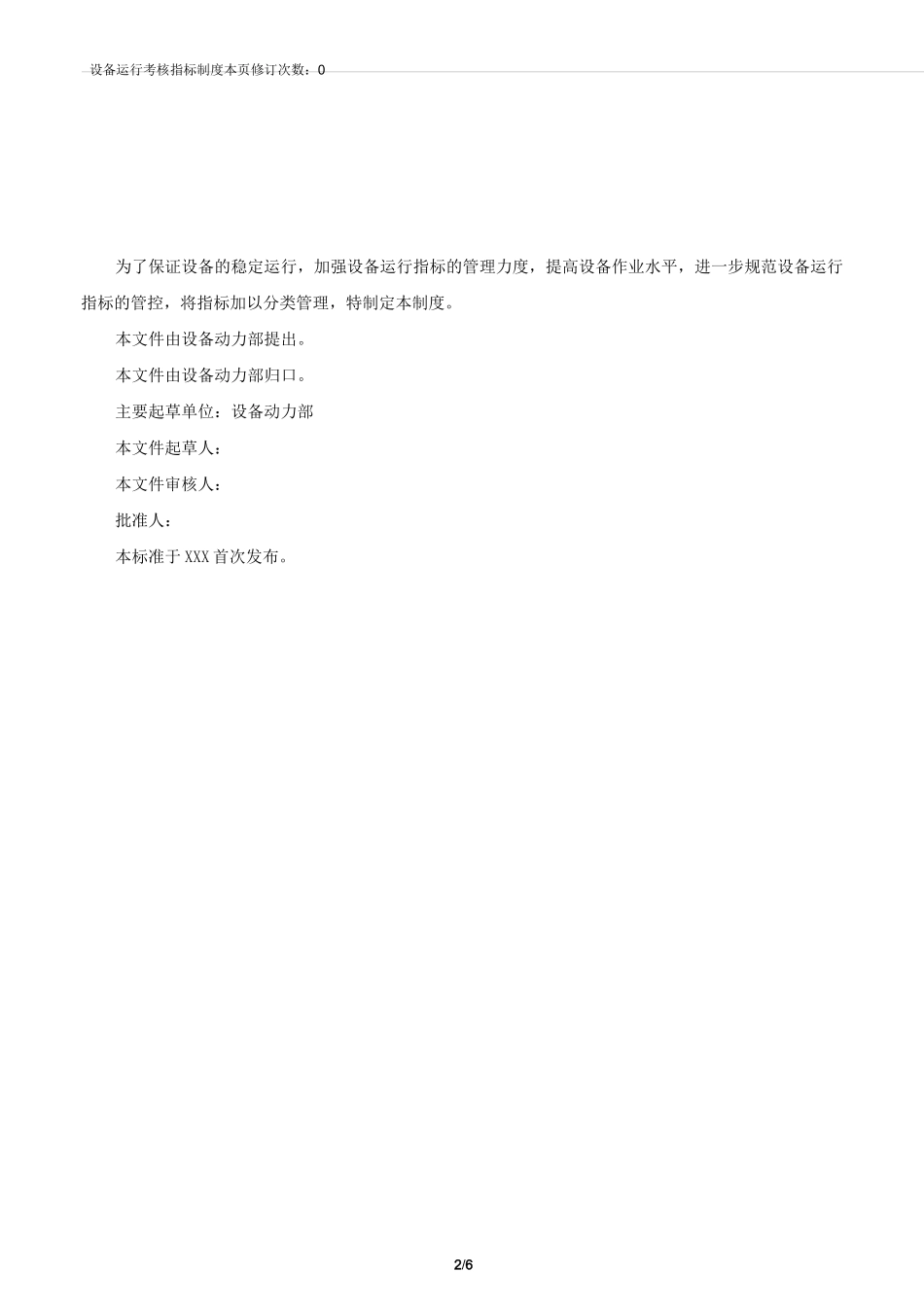 设备运行考核指标制度本页修订次数：0

为了保证设备的稳定运行，加强设备运行指标的管理力度，提高设备作业水平，进一步规范设备运行指标的管控，将指标加以分类管理，特制定本制度。

本文件由设备动力部提出。

本文件由设备动力部归口。

主要起草单位：设备动力部

本文件起草人：

本文件审核人：

批准人：

本标准于XXX首次发布。

2/6